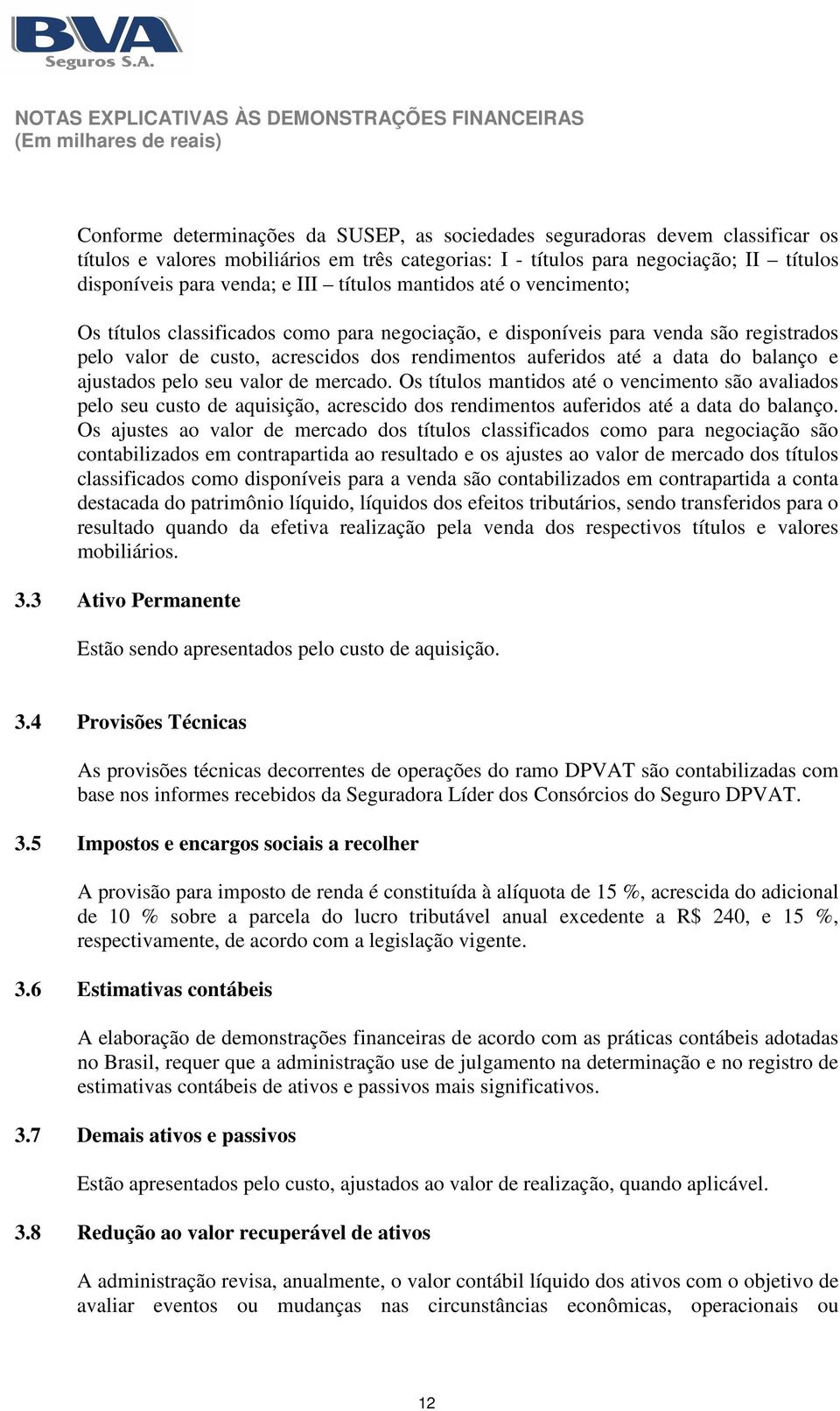 BVA
Seguros S.A.

NOTAS EXPLICATIVAS ÀS DEMONSTRAÇÕES FINANCEIRAS
(Em milhares de reais)

Conforme determinações da SUSEP, as sociedades seguradoras devem classificar os títulos e valores mobiliários em três categorias: I - títulos para negociação; II – títulos disponíveis para venda; e III – títulos mantidos até o vencimento;

Os títulos classificados como para negociação, e disponíveis para venda são registrados pelo valor de custo, acrescidos dos rendimentos auferidos até a data do balanço e ajustados pelo seu valor de mercado. Os títulos mantidos até o vencimento são avaliados pelo seu custo de aquisição, acrescido dos rendimentos auferidos até a data do balanço. Os ajustes ao valor de mercado dos títulos classificados como para negociação são contabilizados em contrapartida ao resultado e os ajustes ao valor de mercado dos títulos classificados como disponíveis para a venda são contabilizados em contrapartida a conta destacada do patrimônio líquido, líquidos dos efeitos tributários, sendo transferidos para o resultado quando da efetiva realização pela venda dos respectivos títulos e valores mobiliários.

3.3 Ativo Permanente

Estão sendo apresentados pelo custo de aquisição.

3.4 Provisões Técnicas

As provisões técnicas decorrentes de operações do ramo DPVAT são contabilizadas com base nos informes recebidos da Seguradora Líder dos Consórcios do Seguro DPVAT.

3.5 Impostos e encargos sociais a recolher

A provisão para imposto de renda é constituída à alíquota de 15 %, acrescida do adicional de 10 % sobre a parcela do lucro tributável anual excedente a R$ 240, e 15 %, respectivamente, de acordo com a legislação vigente.

3.6 Estimativas contábeis

A elaboração de demonstrações financeiras de acordo com as práticas contábeis adotadas no Brasil, requer que a administração use de julgamento na determinação e no registro de estimativas contábeis de ativos e passivos mais significativos.

3.7 Demais ativos e passivos

Estão apresentados pelo custo, ajustados ao valor de realização, quando aplicável.

3.8 Redução ao valor recuperável de ativos

A administração revisa, anualmente, o valor contábil líquido dos ativos com o objetivo de avaliar eventos ou mudanças nas circunstâncias econômicas, operacionais ou

12